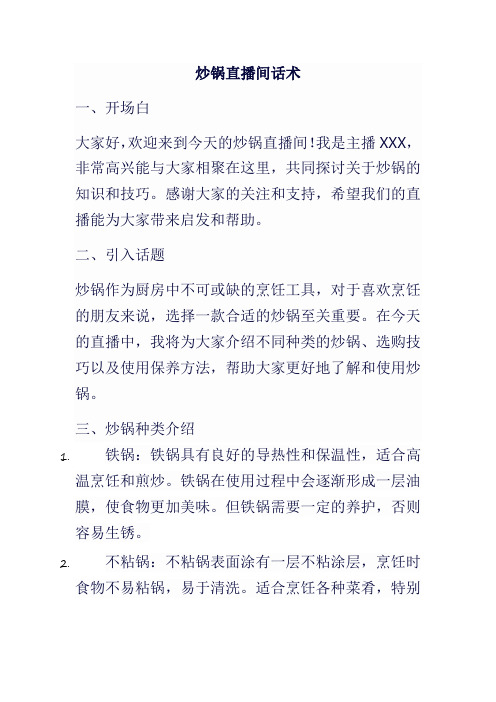 炒锅直播间话术

一、开场白

大家好，欢迎来到今天的炒锅直播间！我是主播 XXX，非常高兴能与大家相聚在这里，共同探讨关于炒锅的知识和技巧。感谢大家的关注和支持，希望我们的直播能为大家带来启发和帮助。

二、引入话题

炒锅作为厨房中不可或缺的烹饪工具，对于喜欢烹饪的朋友来说，选择一款合适的炒锅至关重要。在今天的直播中，我将为大家介绍不同种类的炒锅、选购技巧以及使用保养方法，帮助大家更好地了解和使用炒锅。

三、炒锅种类介绍

1. 铁锅：铁锅具有良好的导热性和保温性，适合高温烹饪和煎炒。铁锅在使用过程中会逐渐形成一层油膜，使食物更加美味。但铁锅需要一定的养护，否则容易生锈。

2. 不粘锅：不粘锅表面涂有一层不粘涂层，烹饪时食物不易粘锅，易于清洗。适合烹饪各种菜肴，特别